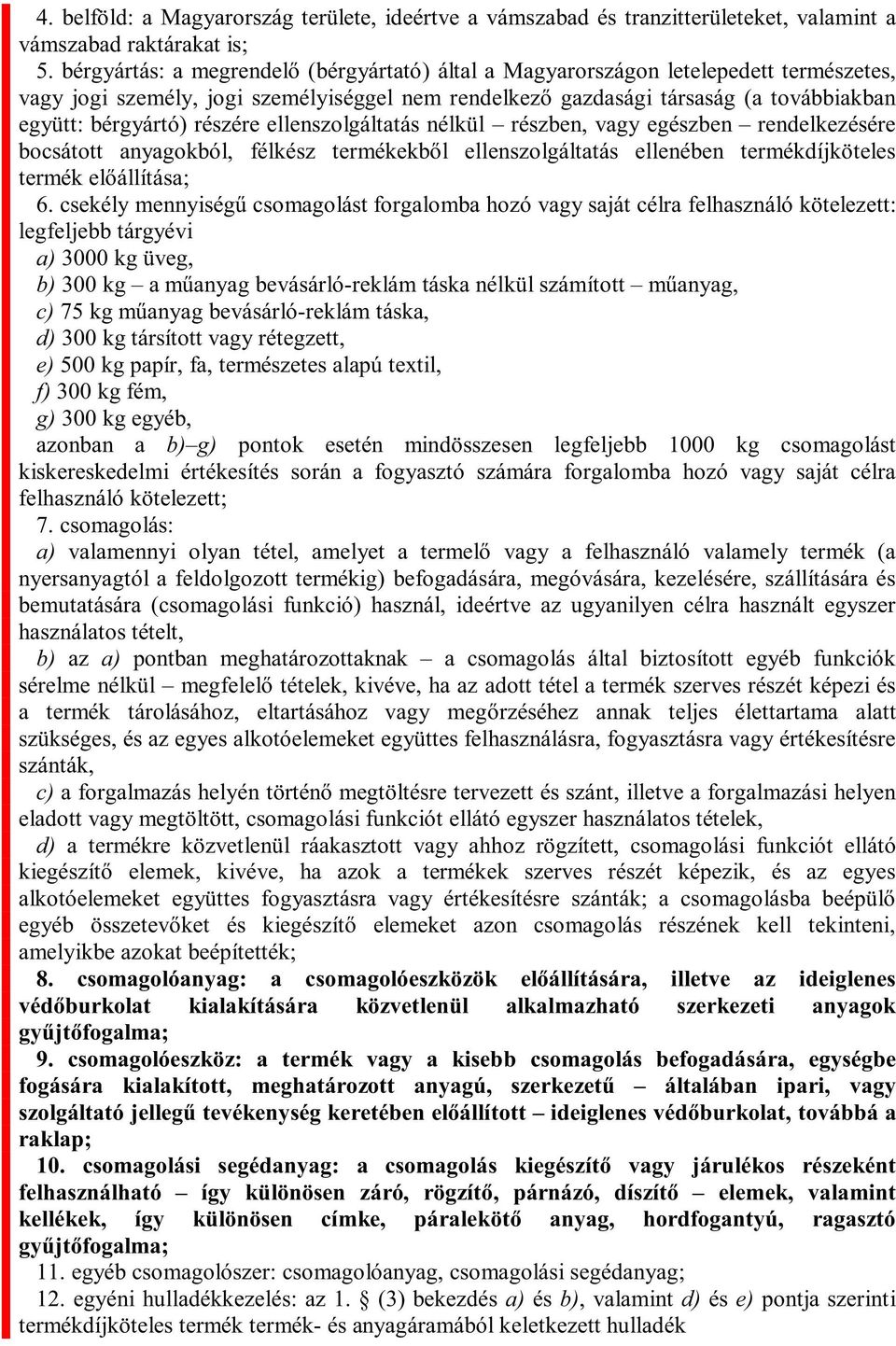 4. belföld: a Magyarország területe, ideértve a vámszabad és tranzitterületeket, valamint a vámszabad raktárakat is;

5. bérgyártás: a megrendelő (bérgyártató) által a Magyarországon letelepedett természetes, vagy jogi személy, jogi személyiséggel nem rendelkező gazdasági társaság (a továbbiakban együtt: bérgyártó) részére ellenszolgáltatás nélkül – részben, vagy egészben – rendelkezésére bocsátott anyagokból, félkész termékekből ellenszolgáltatás ellenében termékdíjköteles termék előállítása;

6. csekély mennyiségű csomagolást forgalomba hozó vagy saját célra felhasználó kötelezett: legfeljebb tárgyévi

a) 3000 kg üveg,

b) 300 kg – a műanyag bevásárló-reklám táska nélkül számított – műanyag,

c) 75 kg műanyag bevásárló-reklám táska,

d) 300 kg társított vagy rétegzett,

e) 500 kg papír, fa, természetes alapú textil,

f) 300 kg fém,

g) 300 kg egyéb,

azonban a b)–g) pontok esetén mindösszesen legfeljebb 1000 kg csomagolást kiskereskedelmi értékesítés során a fogyasztó számára forgalomba hozó vagy saját célra felhasználó kötelezett;

7. csomagolás:

a) valamennyi olyan tétel, amelyet a termelő vagy a felhasználó valamely termék (a nyersanyagtól a feldolgozott termékig) befogadására, megóvására, kezelésére, szállítására és bemutatására (csomagolási funkció) használ, ideértve az ugyanilyen célra használt egyszer használatos tételt,

b) az a) pontban meghatározottaknak – a csomagolás által biztosított egyéb funkciók sérelme nélkül – megfelelő tételek, kivéve, ha az adott tétel a termék szerves részét képezi és a termék tárolásához, eltartásához vagy megőrzéséhez annak teljes élettartama alatt szükséges, és az egyes alkotóelemeket együttes felhasználásra, fogyasztásra vagy értékesítésre szánták,

c) a forgalmazás helyén történő megtöltésre tervezett és szánt, illetve a forgalmazási helyen eladott vagy megtöltött, csomagolási funkciót ellátó egyszer használatos tételek,

d) a termékre közvetlenül ráakasztott vagy ahhoz rögzített, csomagolási funkciót ellátó kiegészítő elemek, kivéve, ha azok a termékek szerves részét képezik, és az egyes alkotóelemeket együttes fogyasztásra vagy értékesítésre szánták; a csomagolásba beépülő egyéb összetevőket és kiegészítő elemeket azon csomagolás részének kell tekinteni, amelyikbe azokat beépítették;

8. csomagolóanyag: a csomagolóeszközök előállítására, illetve az ideiglenes védőburkolat kialakítására közvetlenül alkalmazható szerkezeti anyagok gyűjtőfogalma;

9. csomagolóeszköz: a termék vagy a kisebb csomagolás befogadására, egységbe fogására kialakított, meghatározott anyagú, szerkezetű – általában ipari, vagy szolgáltató jellegű tevékenység keretében előállított – ideiglenes védőburkolat, továbbá a raklap;

10. csomagolási segédanyag: a csomagolás kiegészítő vagy járulékos részeként felhasználható – így különösen záró, rögzítő, párnázó, díszítő – elemek, valamint kellékek, így különösen címke, páralekötő anyag, hordfogantyú, ragasztó gyűjtőfogalma;

11. egyéb csomagolószer: csomagolóanyag, csomagolási segédanyag;

12. egyéni hulladékkezelés: az 1. § (3) bekezdés a) és b), valamint d) és e) pontja szerinti termékdíjköteles termék termék- és anyagáramából keletkezett hulladék